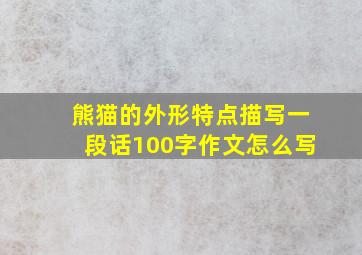 熊猫的外形特点描写一段话100字作文怎么写